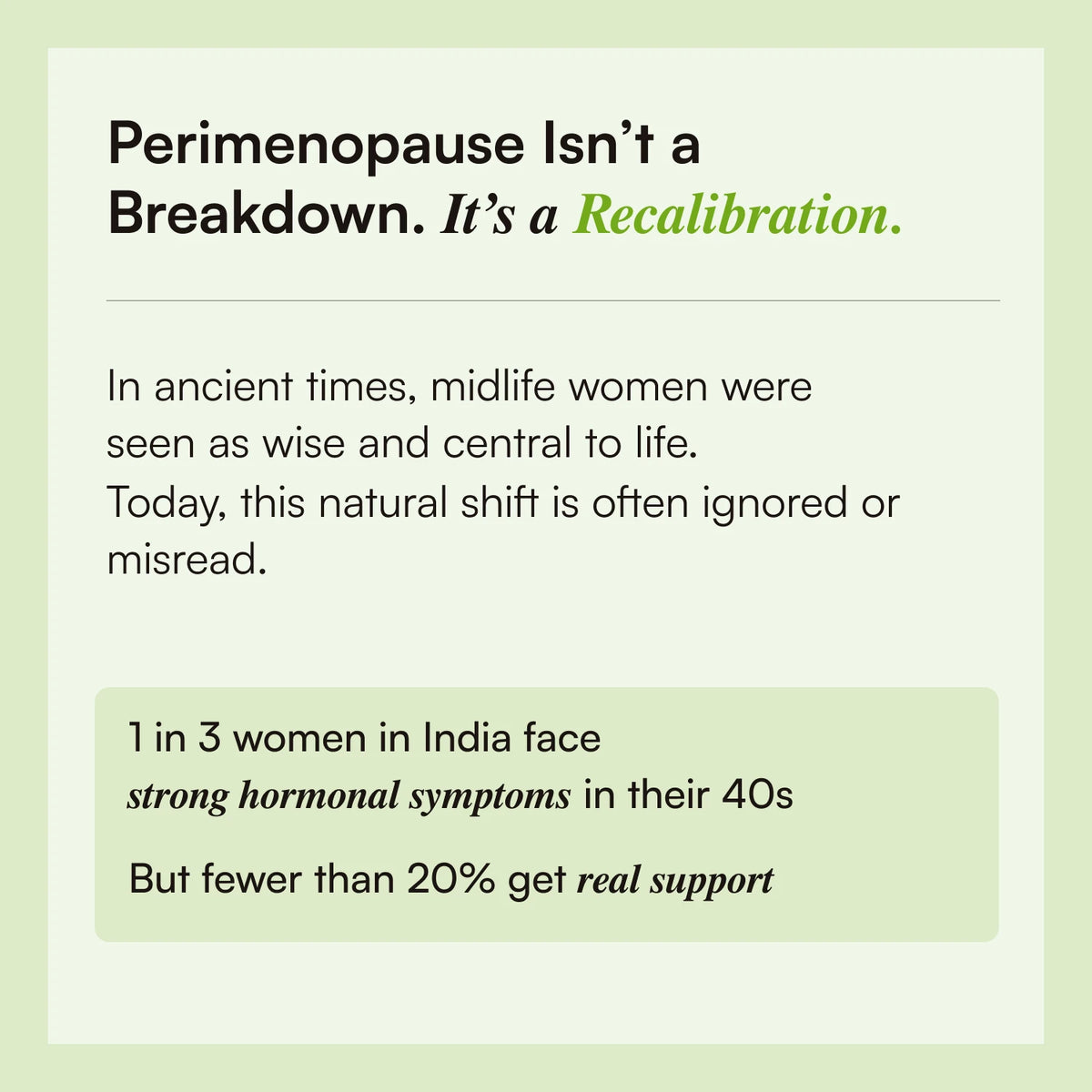 Perimenopause Isn’t a Breakdown. It’s a Recalibration.

In ancient times, midlife women were seen as wise and central to life. Today, this natural shift is often ignored or misread.

1 in 3 women in India face strong hormonal symptoms in their 40s

But fewer than 20% get real support